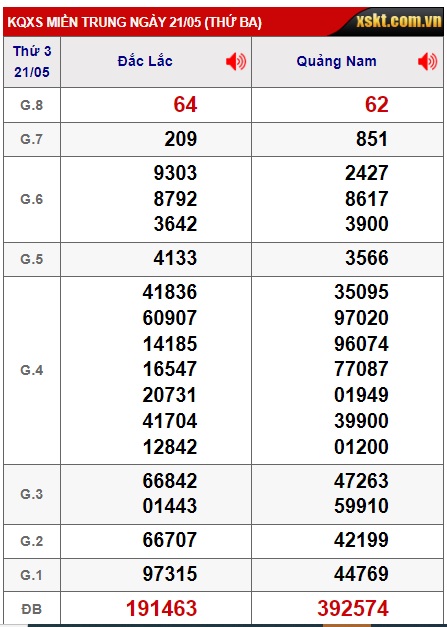 KQXS MIỀN TRUNG NGÀY 21/05 (THỨ BA) xskt.com.vn

| Thứ 3 21/05 | Đắc Lắc | Quảng Nam |
|---|---|---|
| G.8 | 64 | 62 |
| G.7 | 209 | 851 |
| G.6 | 9303 8792 3642 | 2427 8617 3900 |
| G.5 | 4133 | 3566 |
| G.4 | 41836 60907 14185 16547 20731 41704 12842 | 35095 97020 96074 77087 01949 39900 01200 |
| G.3 | 66842 01443 | 47263 59910 |
| G.2 | 66707 | 42199 |
| G.1 | 97315 | 44769 |
| ĐB | 191463 | 392574 |